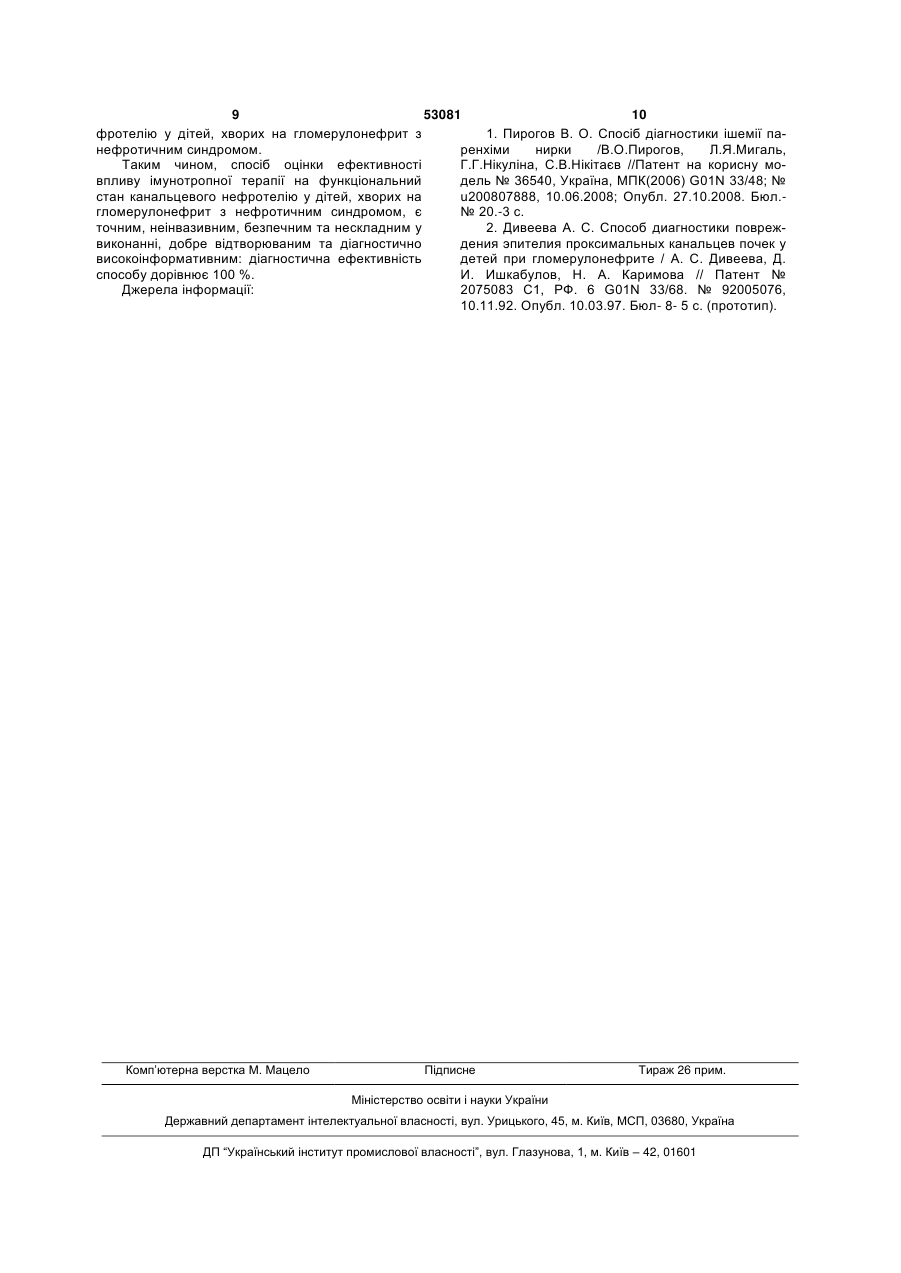 9 53081 10

фротелію у дітей, хворих на гломерулонефрит з нефротичним синдромом.

Таким чином, спосіб оцінки ефективності впливу імунотропної терапії на функціональний стан канальцевого нефротелію у дітей, хворих на гломерулонефрит з нефротичним синдромом, є точним, неінвазивним, безпечним та нескладним у виконанні, добре відтворюваним та діагностично високоінформативним: діагностична ефективність способу дорівнює 100 %.

Джерела інформації:

1. Пирогов В. О. Спосіб діагностики ішемії паренхіми нирки /В.О.Пирогов, Л.Я.Мигаль, Г.Г.Нікуліна, С.В.Нікітаєв //Патент на корисну модель № 36540, Україна, МПК(2006) G01N 33/48; № u200807888, 10.06.2008; Опубл. 27.10.2008. Бюл.- № 20.-3 с.

2. Дивеева А. С. Способ диагностики повреждения эпителия проксимальных канальцев почек у детей при гломерулонефрите / А. С. Дивеева, Д. И. Ишкабулов, Н. А. Каримова // Патент № 2075083 С1, РФ. 6 G01N 33/68. № 92005076, 10.11.92. Опубл. 10.03.97. Бюл- 8- 5 с. (прототип).

Комп'ютерна верстка М. Мацело Підписне Тираж 26 прим.

Міністерство освіти і науки України

Державний департамент інтелектуальної власності, вул. Урицького, 45, м. Київ, МСП, 03680, Україна

ДП "Український інститут промислової власності", вул. Глазунова, 1, м. Київ – 42, 01601